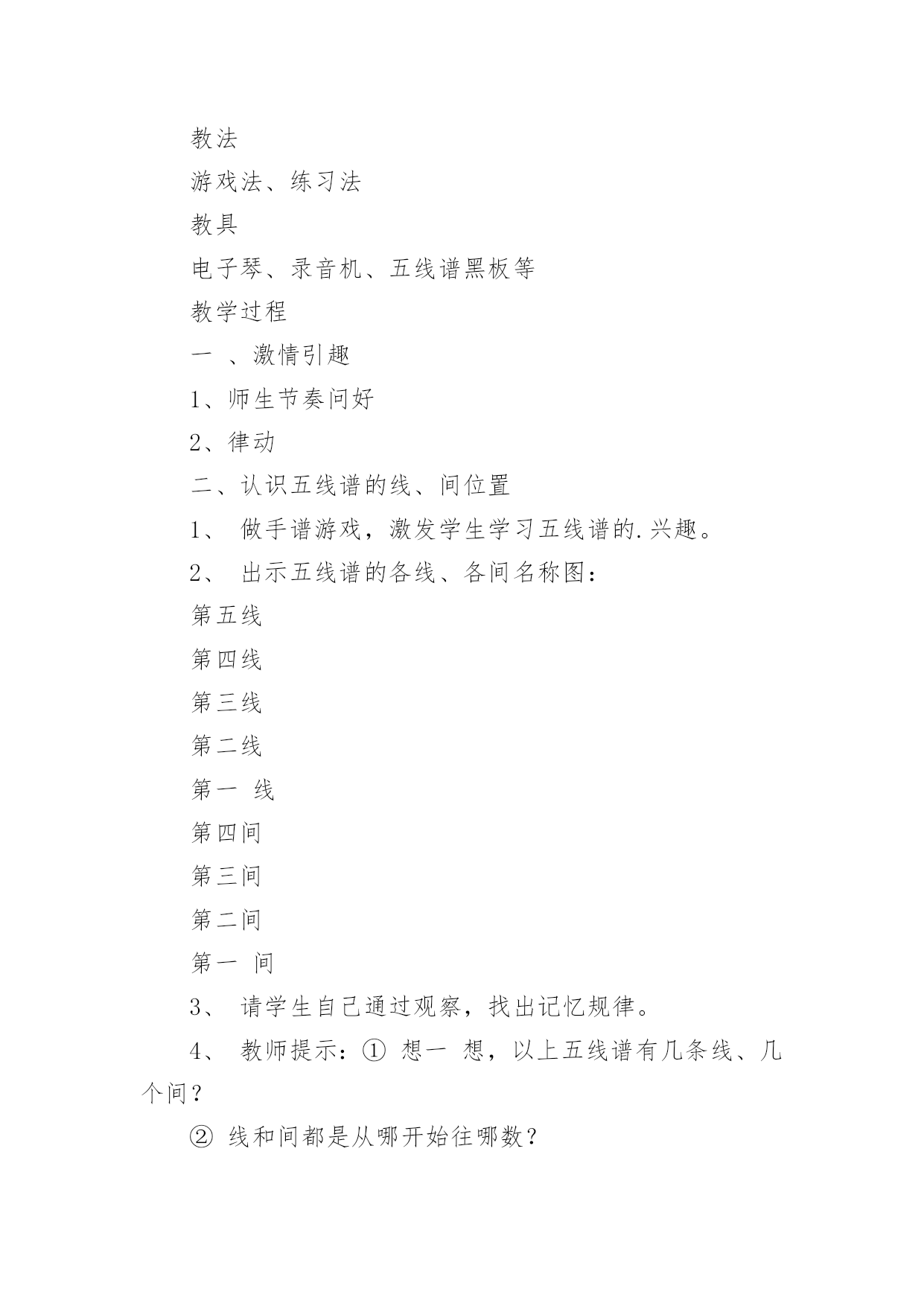 教法

游戏法、练习法

教具

电子琴、录音机、五线谱黑板等

教学过程

一 、激情引趣

1、师生节奏问好

2、律动

二、认识五线谱的线、间位置

1、 做手谱游戏，激发学生学习五线谱的.兴趣。

2、 出示五线谱的各线、各间名称图：

第五线

第四线

第三线

第二线

第一 线

第四间

第三间

第二间

第一 间

3、 请学生自己通过观察，找出记忆规律。

4、 教师提示：① 想一 想，以上五线谱有几条线、几个间？

② 线和间都是从哪开始往哪数？